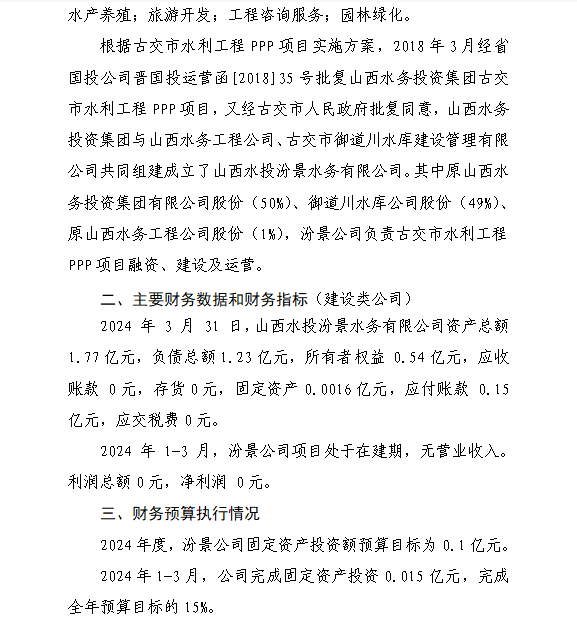 水产养殖；旅游开发；工程咨询服务；园林绿化。

根据古交市水利工程 PPP 项目实施方案，2018 年 3 月经省国投公司晋国投运营函[2018]35 号批复山西水务投资集团古交市水利工程 PPP 项目，又经古交市人民政府批复同意，山西水务投资集团与山西水务工程公司、古交市御道川水库建设管理有限公司共同组建成立了山西水投汾景水务有限公司。其中原山西水务投资集团有限公司股份（50%）、御道川水库公司股份（49%）、原山西水务工程公司股份（1%），汾景公司负责古交市水利工程 PPP 项目融资、建设及运营。

二、主要财务数据和财务指标（建设类公司）

2024 年 3 月 31 日，山西水投汾景水务有限公司资产总额 1.77 亿元，负债总额 1.23 亿元，所有者权益 0.54 亿元，应收账款 0 元，存货 0 元，固定资产 0.0016 亿元，应付账款 0.15 亿元，应交税费 0 元。

2024 年 1-3 月，汾景公司项目处于在建期，无营业收入。利润总额 0 元，净利润 0 元。

三、财务预算执行情况

2024 年度，汾景公司固定资产投资额预算目标为 0.1 亿元。

2024 年 1-3 月，公司完成固定资产投资 0.015 亿元，完成全年预算目标的 15%。